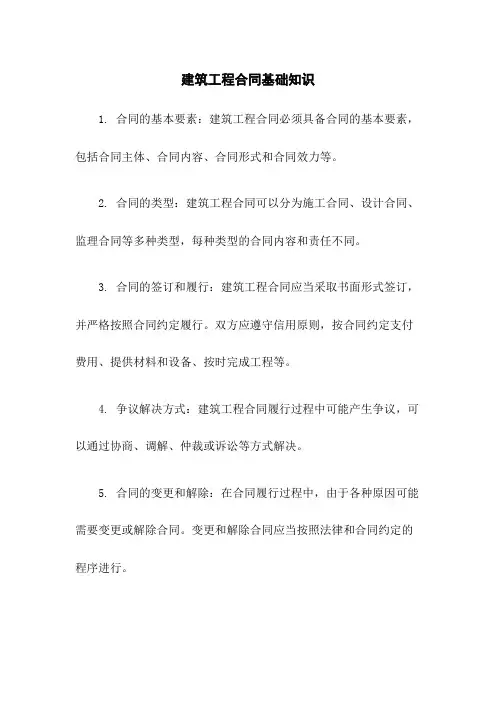 建筑工程合同基础知识

1. 合同的基本要素：建筑工程合同必须具备合同的基本要素，包括合同主体、合同内容、合同形式和合同效力等。

2. 合同的类型：建筑工程合同可以分为施工合同、设计合同、监理合同等多种类型，每种类型的合同内容和责任不同。

3. 合同的签订和履行：建筑工程合同应当采取书面形式签订，并严格按照合同约定履行。双方应遵守信用原则，按合同约定支付费用、提供材料和设备、按时完成工程等。

4. 争议解决方式：建筑工程合同履行过程中可能产生争议，可以通过协商、调解、仲裁或诉讼等方式解决。

5. 合同的变更和解除：在合同履行过程中，由于各种原因可能需要变更或解除合同。变更和解除合同应当按照法律和合同约定的程序进行。